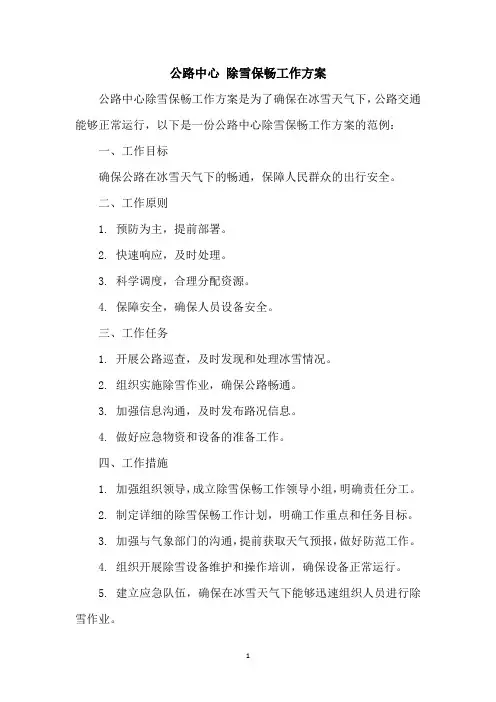 公路中心 除雪保畅工作方案

公路中心除雪保畅工作方案是为了确保在冰雪天气下，公路交通能够正常运行，以下是一份公路中心除雪保畅工作方案的范例：

一、工作目标

确保公路在冰雪天气下的畅通，保障人民群众的出行安全。

二、工作原则

1. 预防为主，提前部署。

2. 快速响应，及时处理。

3. 科学调度，合理分配资源。

4. 保障安全，确保人员设备安全。

三、工作任务

1. 开展公路巡查，及时发现和处理冰雪情况。

2. 组织实施除雪作业，确保公路畅通。

3. 加强信息沟通，及时发布路况信息。

4. 做好应急物资和设备的准备工作。

四、工作措施

1. 加强组织领导，成立除雪保畅工作领导小组，明确责任分工。

2. 制定详细的除雪保畅工作计划，明确工作重点和任务目标。

3. 加强与气象部门的沟通，提前获取天气预报，做好防范工作。

4. 组织开展除雪设备维护和操作培训，确保设备正常运行。

5. 建立应急队伍，确保在冰雪天气下能够迅速组织人员进行除雪作业。

1